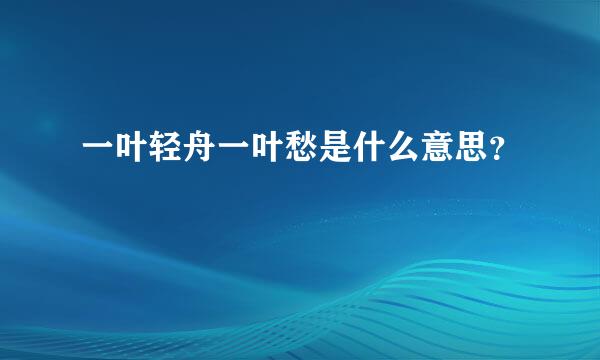 一叶轻舟一叶愁是什么意思?